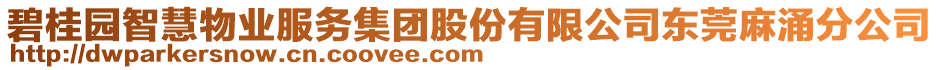 碧桂园智慧物业服务集团股份有限公司东莞麻涌分公司
http://dwparkersnow.cn.coovee.com